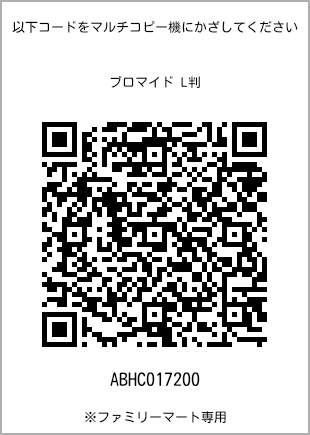 以下コードをマルチコピー機にかざしてください

ブロマイド L判

ABHC017200

※ファミリーマート専用